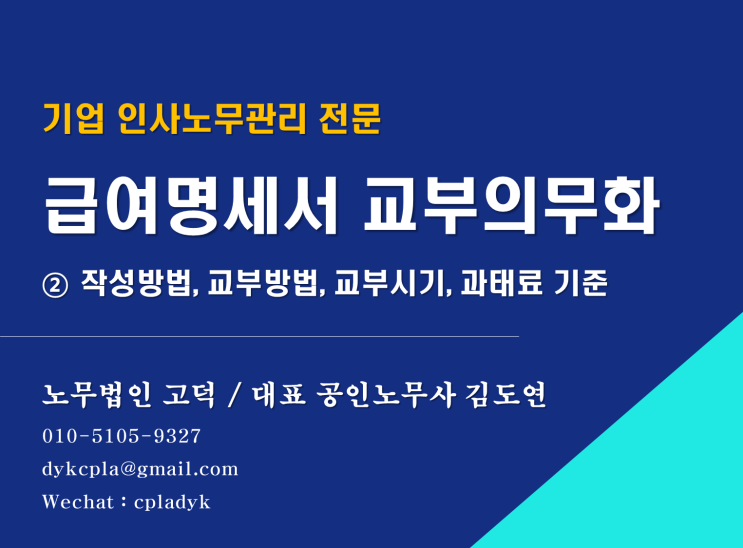 기업 인사노무관리 전문

급여명세서 교부의무화

② 작성방법, 교부방법, 교부시기, 과태료 기준

노무법인 고덕 / 대표 공인노무사 김도연

010-5105-9327

dykcpla@gmail.com

Wechat : cpladyk